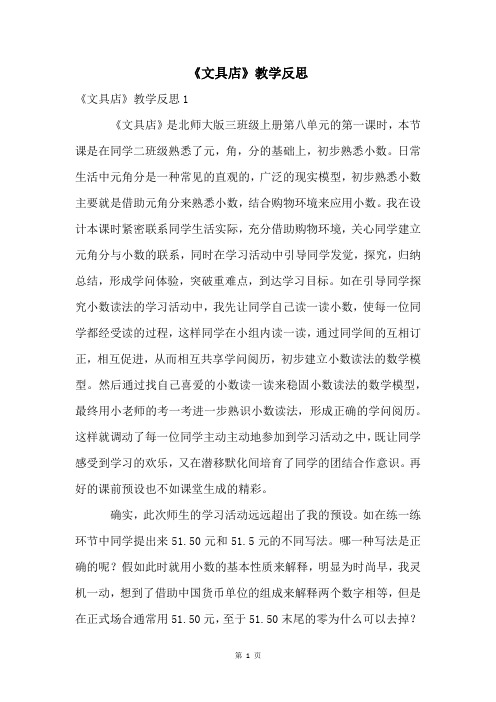 《文具店》教学反思

《文具店》教学反思 1

《文具店》是北师大版三班级上册第八单元的第一课时，本节课是在同学二班级熟悉了元，角，分的基础上，初步熟悉小数。日常生活中元角分是一种常见的直观的，广泛的现实模型，初步熟悉小数主要就是借助元角分来熟悉小数，结合购物环境来应用小数。我在设计本课时紧密联系同学生活实际，充分借助购物环境，关心同学建立元角分与小数的联系，同时在学习活动中引导同学发觉，探究，归纳总结，形成学问体验，突破重难点，到达学习目标。如在引导同学探究小数读法的学习活动中，我先让同学自己读一读小数，使每一位同学都经受读的过程，这样同学在小组内读一读，通过同学间的互相订正，相互促进，从而相互共享学问阅历，初步建立小数读法的数学模型。然后通过找自己喜爱的小数读一读来稳固小数读法的数学模型，最终用小老师的考一考进一步熟识小数读法，形成正确的学问阅历。这样就调动了每一位同学主动主动地参加到学习活动之中，既让同学感受到学习的欢乐，又在潜移默化间培育了同学的团结合作意识。再好的课前预设也不如课堂生成的精彩。

确实，此次师生的学习活动远远超出了我的预设。如在练一练环节中同学提出来 51.50 元和 51.5 元的不同写法。哪一种写法是正确的呢？假如此时就用小数的基本性质来解释，明显为时尚早，我灵机一动，想到了借助中国货币单位的组成来解释两个数字相等，但是在正式场合通常用 51.50 元，至于 51.50 末尾的零为什么可以去掉？

第 1 页